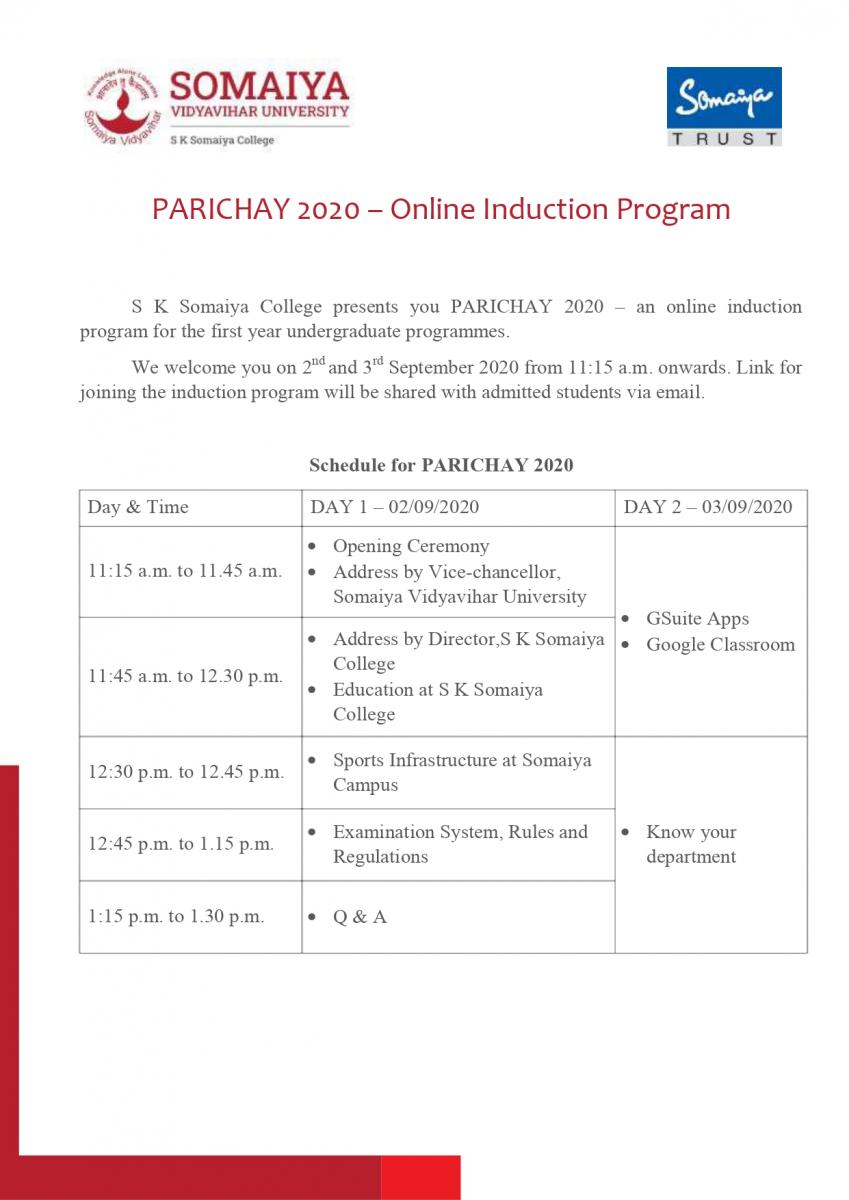 Knowledge Alone Liberates
Somaiya Vidyavihar
SOMAIYA
VIDYAVIHAR UNIVERSITY
S K Somaiya College

Somaiya
TRUST

PARICHAY 2020 – Online Induction Program

S K Somaiya College presents you PARICHAY 2020 – an online induction program for the first year undergraduate programmes.

We welcome you on 2$^{nd}$ and 3$^{rd}$ September 2020 from 11:15 a.m. onwards. Link for joining the induction program will be shared with admitted students via email.

Schedule for PARICHAY 2020

| Day & Time | DAY 1 – 02/09/2020 | DAY 2 – 03/09/2020 |
|---|---|---|
| 11:15 a.m. to 11.45 a.m. | • Opening Ceremony • Address by Vice-chancellor, Somaiya Vidyavihar University | • GSuite Apps • Google Classroom |
| 11:45 a.m. to 12.30 p.m. | • Address by Director,S K Somaiya College • Education at S K Somaiya College | |
| 12:30 p.m. to 12.45 p.m. | • Sports Infrastructure at Somaiya Campus | • Know your department |
| 12:45 p.m. to 1.15 p.m. | • Examination System, Rules and Regulations | |
| 1:15 p.m. to 1.30 p.m. | • Q & A | |